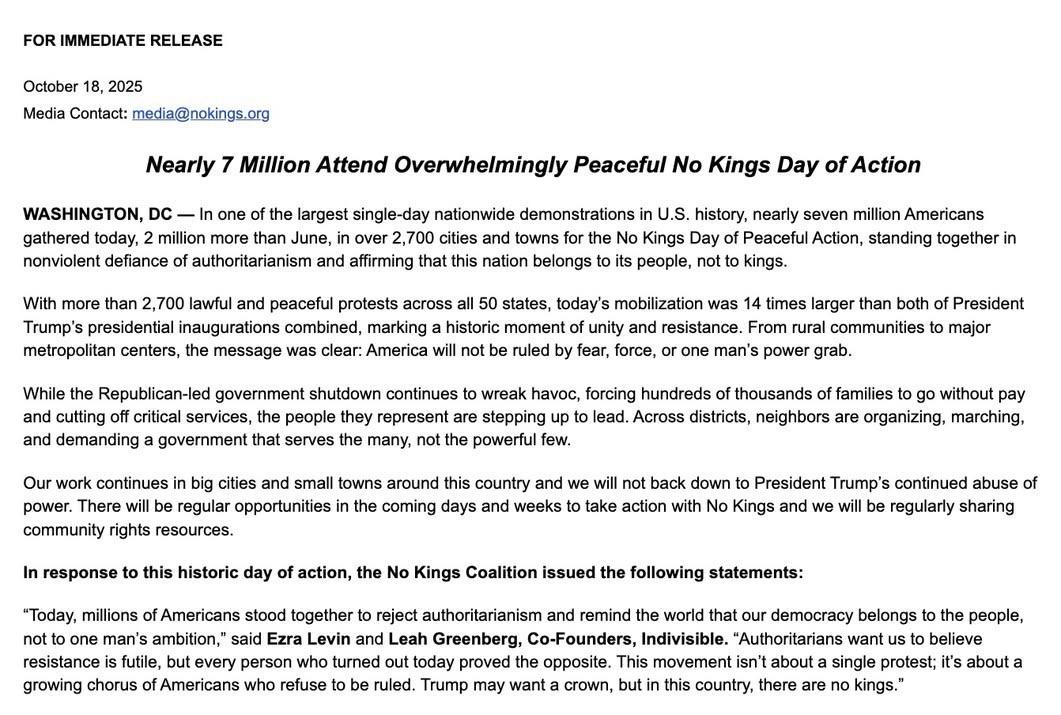 FOR IMMEDIATE RELEASE

October 18, 2025
Media Contact: media@nokings.org

Nearly 7 Million Attend Overwhelmingly Peaceful No Kings Day of Action

WASHINGTON, DC — In one of the largest single-day nationwide demonstrations in U.S. history, nearly seven million Americans gathered today, 2 million more than June, in over 2,700 cities and towns for the No Kings Day of Peaceful Action, standing together in nonviolent defiance of authoritarianism and affirming that this nation belongs to its people, not to kings.

With more than 2,700 lawful and peaceful protests across all 50 states, today's mobilization was 14 times larger than both of President Trump's presidential inaugurations combined, marking a historic moment of unity and resistance. From rural communities to major metropolitan centers, the message was clear: America will not be ruled by fear, force, or one man's power grab.

While the Republican-led government shutdown continues to wreak havoc, forcing hundreds of thousands of families to go without pay and cutting off critical services, the people they represent are stepping up to lead. Across districts, neighbors are organizing, marching, and demanding a government that serves the many, not the powerful few.

Our work continues in big cities and small towns around this country and we will not back down to President Trump's continued abuse of power. There will be regular opportunities in the coming days and weeks to take action with No Kings and we will be regularly sharing community rights resources.

In response to this historic day of action, the No Kings Coalition issued the following statements:

"Today, millions of Americans stood together to reject authoritarianism and remind the world that our democracy belongs to the people, not to one man's ambition," said Ezra Levin and Leah Greenberg, Co-Founders, Indivisible. "Authoritarians want us to believe resistance is futile, but every person who turned out today proved the opposite. This movement isn't about a single protest; it's about a growing chorus of Americans who refuse to be ruled. Trump may want a crown, but in this country, there are no kings."